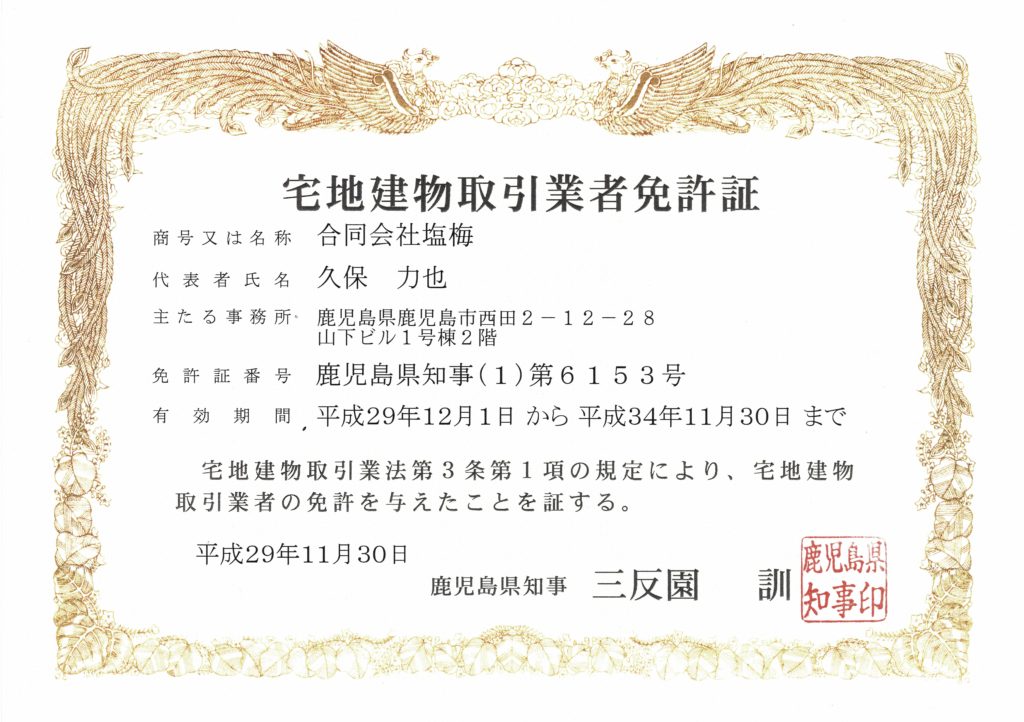 宅地建物取引業者免許証

商号又は名称 合同会社塩梅

代表者氏名 久保 力也

主たる事務所 鹿児島県鹿児島市西田2－12－28
山下ビル1号棟2階

免許証番号 鹿児島県知事(1)第6153号

有効期間 平成29年12月1日 から 平成34年11月30日 まで

宅地建物取引業法第3条第1項の規定により、宅地建物取引業者の免許を与えたことを証する。

平成29年11月30日

鹿児島県知事 三反園 訓

鹿児島県知事印